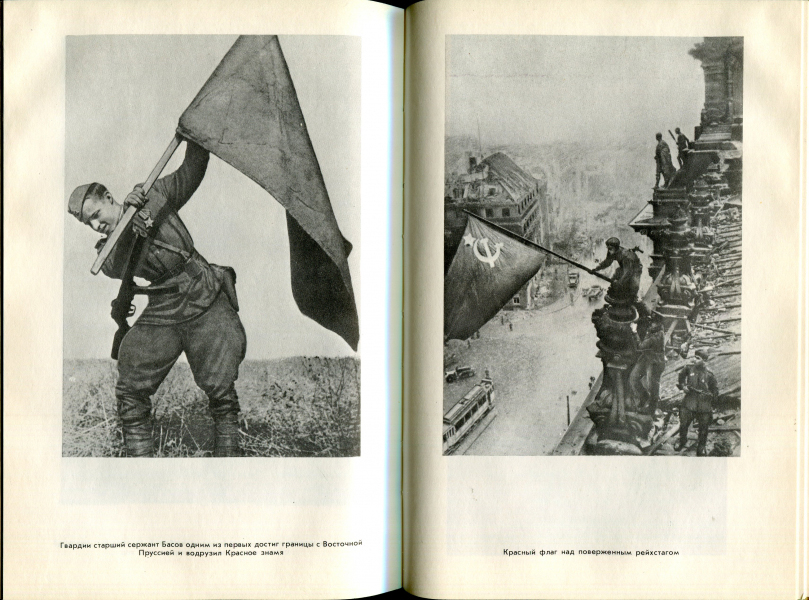 Гвардии старший сержант Басов одним из первых достиг границы с Восточной Пруссией и водрузил Красное знамя

Красный флаг над поверженным рейхстагом